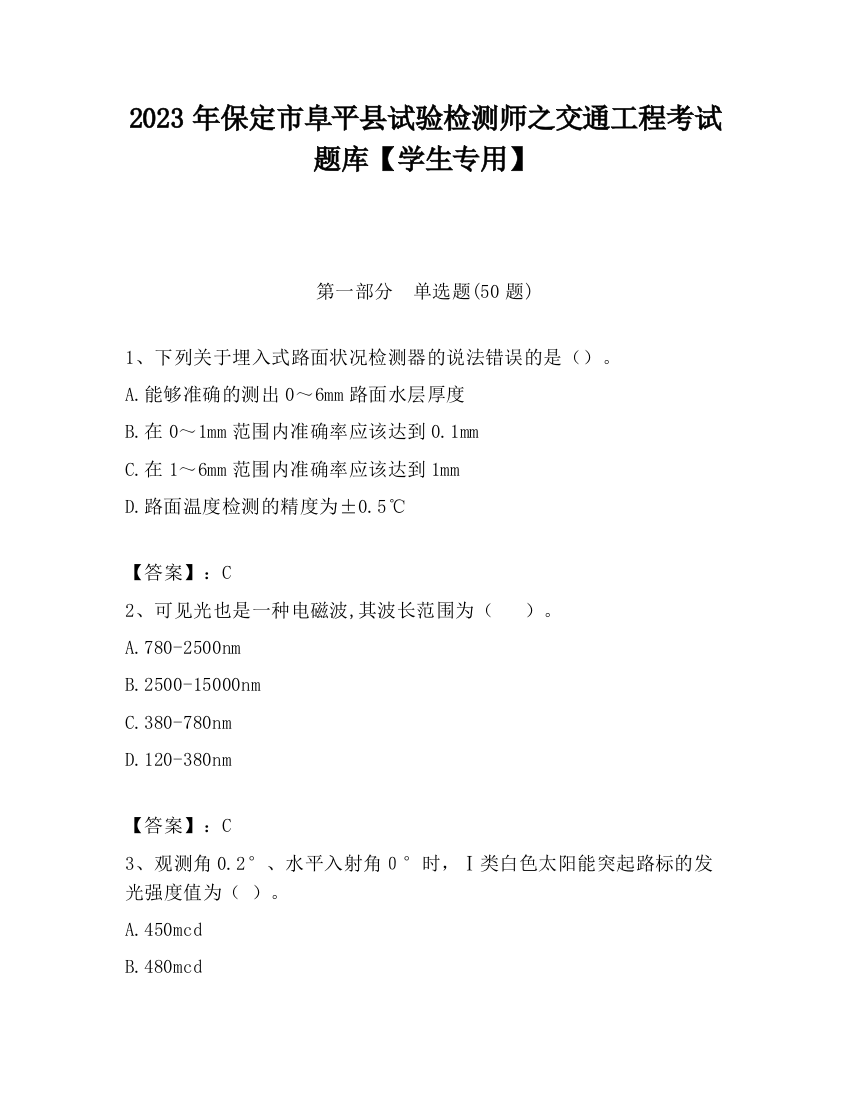 2023 年保定市阜平县试验检测师之交通工程考试题库【学生专用】

第一部分　单选题(50 题)

1、下列关于埋入式路面状况检测器的说法错误的是（）。

A.能够准确的测出 0～6mm 路面水层厚度

B.在 0～1mm 范围内准确率应该达到 0.1mm

C.在 1～6mm 范围内准确率应该达到 1mm

D.路面温度检测的精度为±0.5℃

【答案】：C

2、可见光也是一种电磁波,其波长范围为（　　）。

A.780-2500nm

B.2500-15000nm

C.380-780nm

D.120-380nm

【答案】：C

3、观测角 0.2°、水平入射角 0°时，Ⅰ类白色太阳能突起路标的发光强度值为（ ）。

A.450mcd

B.480mcd